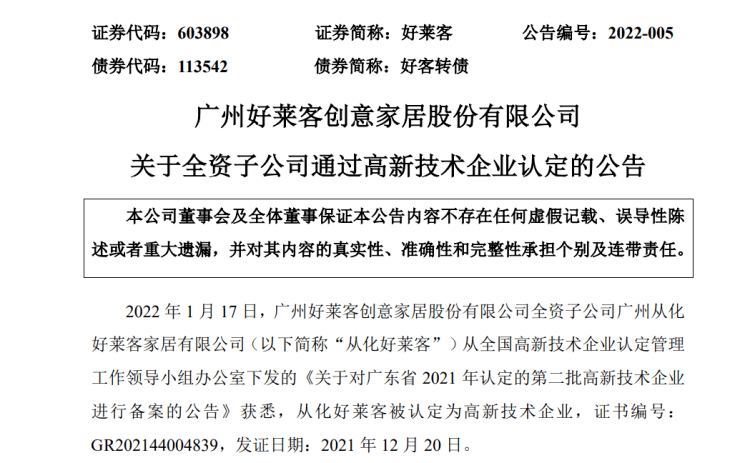 证券代码：603898　　证券简称：好莱客　　公告编号：2022-005
债券代码：113542　　债券简称：好客转债

广州好莱客创意家居股份有限公司
关于全资子公司通过高新技术企业认定的公告

本公司董事会及全体董事保证本公告内容不存在任何虚假记载、误导性陈述或者重大遗漏，并对其内容的真实性、准确性和完整性承担个别及连带责任。

2022 年 1 月 17 日，广州好莱客创意家居股份有限公司全资子公司广州从化好莱客家居有限公司（以下简称“从化好莱客”）从全国高新技术企业认定管理工作领导小组办公室下发的《关于对广东省 2021 年认定的第二批高新技术企业进行备案的公告》获悉，从化好莱客被认定为高新技术企业，证书编号：GR202144004839，发证日期：2021 年 12 月 20 日。